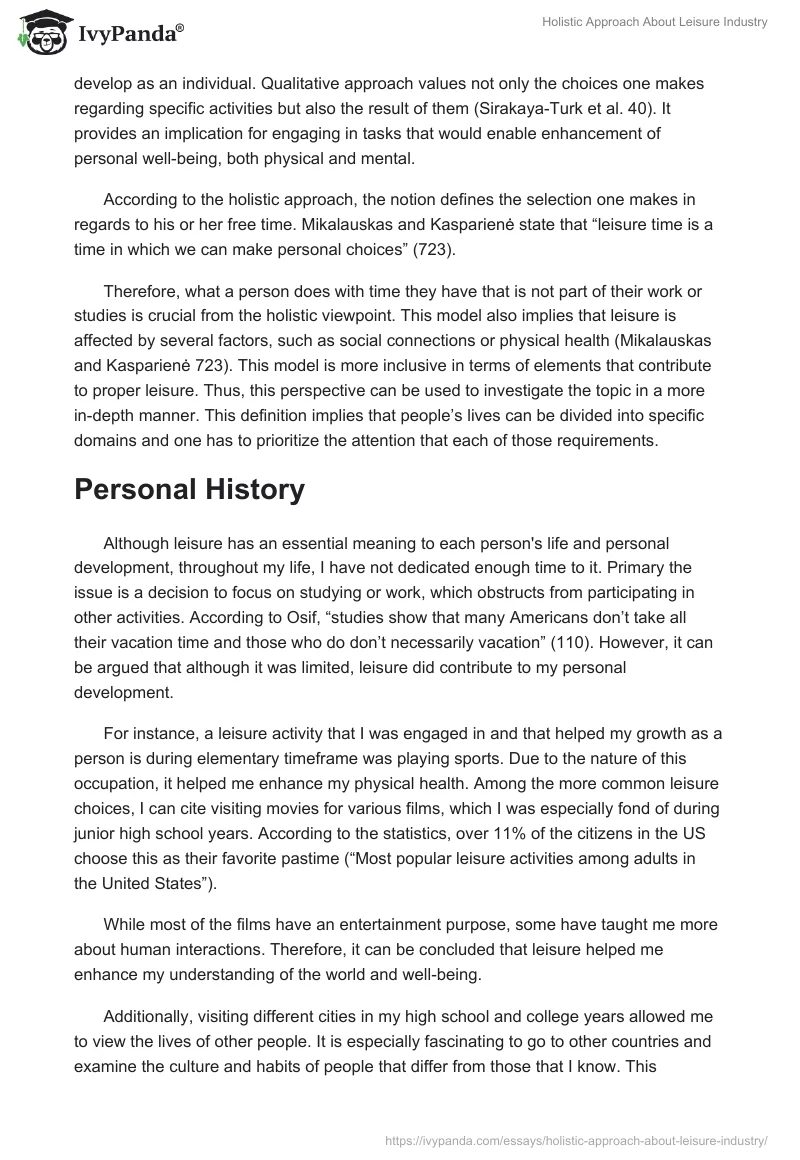 IvyPanda®

Holistic Approach About Leisure Industry

develop as an individual. Qualitative approach values not only the choices one makes regarding specific activities but also the result of them (Sirakaya-Turk et al. 40). It provides an implication for engaging in tasks that would enable enhancement of personal well-being, both physical and mental.

According to the holistic approach, the notion defines the selection one makes in regards to his or her free time. Mikalauskas and Kasparienė state that “leisure time is a time in which we can make personal choices” (723).

Therefore, what a person does with time they have that is not part of their work or studies is crucial from the holistic viewpoint. This model also implies that leisure is affected by several factors, such as social connections or physical health (Mikalauskas and Kasparienė 723). This model is more inclusive in terms of elements that contribute to proper leisure. Thus, this perspective can be used to investigate the topic in a more in-depth manner. This definition implies that people’s lives can be divided into specific domains and one has to prioritize the attention that each of those requirements.

Personal History

Although leisure has an essential meaning to each person's life and personal development, throughout my life, I have not dedicated enough time to it. Primary the issue is a decision to focus on studying or work, which obstructs from participating in other activities. According to Osif, “studies show that many Americans don’t take all their vacation time and those who do don’t necessarily vacation” (110). However, it can be argued that although it was limited, leisure did contribute to my personal development.

For instance, a leisure activity that I was engaged in and that helped my growth as a person is during elementary timeframe was playing sports. Due to the nature of this occupation, it helped me enhance my physical health. Among the more common leisure choices, I can cite visiting movies for various films, which I was especially fond of during junior high school years. According to the statistics, over 11% of the citizens in the US choose this as their favorite pastime (“Most popular leisure activities among adults in the United States”).

While most of the films have an entertainment purpose, some have taught me more about human interactions. Therefore, it can be concluded that leisure helped me enhance my understanding of the world and well-being.

Additionally, visiting different cities in my high school and college years allowed me to view the lives of other people. It is especially fascinating to go to other countries and examine the culture and habits of people that differ from those that I know. This

https://ivypanda.com/essays/holistic-approach-about-leisure-industry/